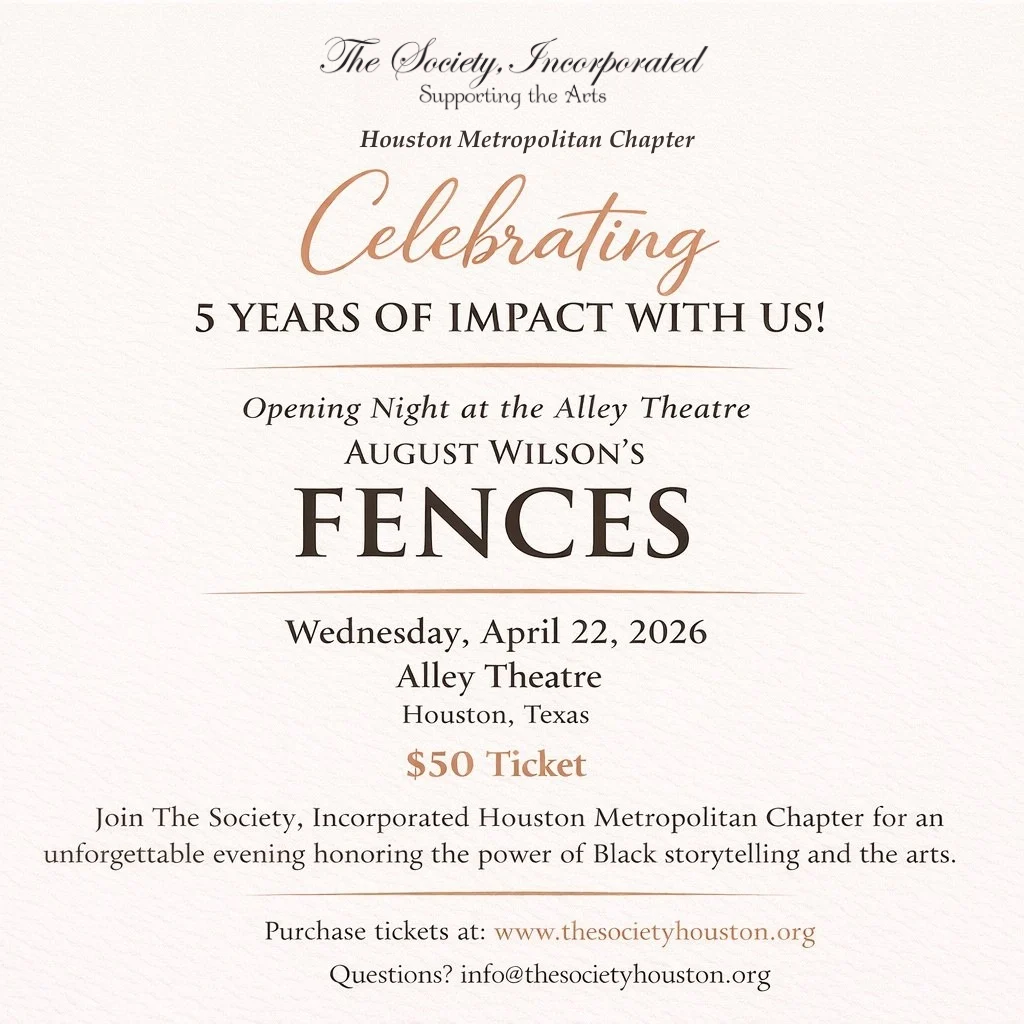 The Society, Incorporated
Supporting the Arts

Houston Metropolitan Chapter

Celebrating

5 YEARS OF IMPACT WITH US!

Opening Night at the Alley Theatre

AUGUST WILSON'S

FENCES

Wednesday, April 22, 2026

Alley Theatre

Houston, Texas

$50 Ticket

Join The Society, Incorporated Houston Metropolitan Chapter for an unforgettable evening honoring the power of Black storytelling and the arts.

Purchase tickets at: www.thesocietyhouston.org

Questions? info@thesocietyhouston.org